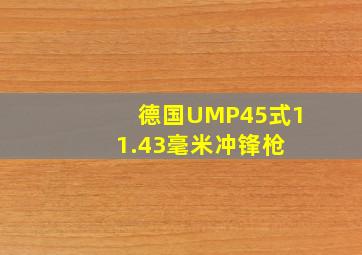 德国UMP45式11.43毫米冲锋枪